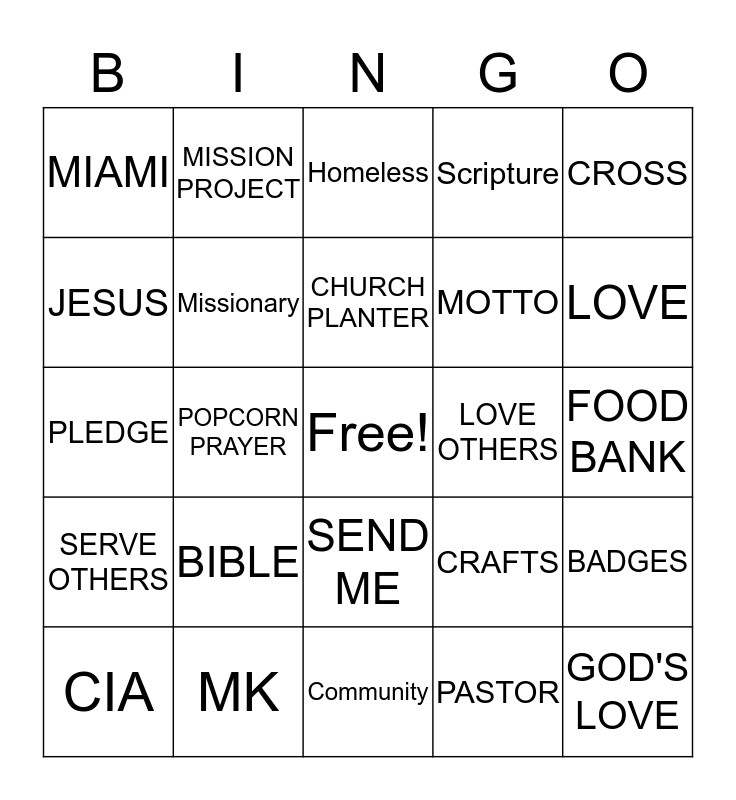 | B | I | N | G | O |
|---|---|---|---|---|
| MIAMI | MISSION PROJECT | Homeless | Scripture | CROSS |
| JESUS | Missionary | CHURCH PLANTER | MOTTO | LOVE |
| PLEDGE | POPCORN PRAYER | Free! | LOVE OTHERS | FOOD BANK |
| SERVE OTHERS | BIBLE | SEND ME | CRAFTS | BADGES |
| CIA | MK | Community | PASTOR | GOD'S LOVE |